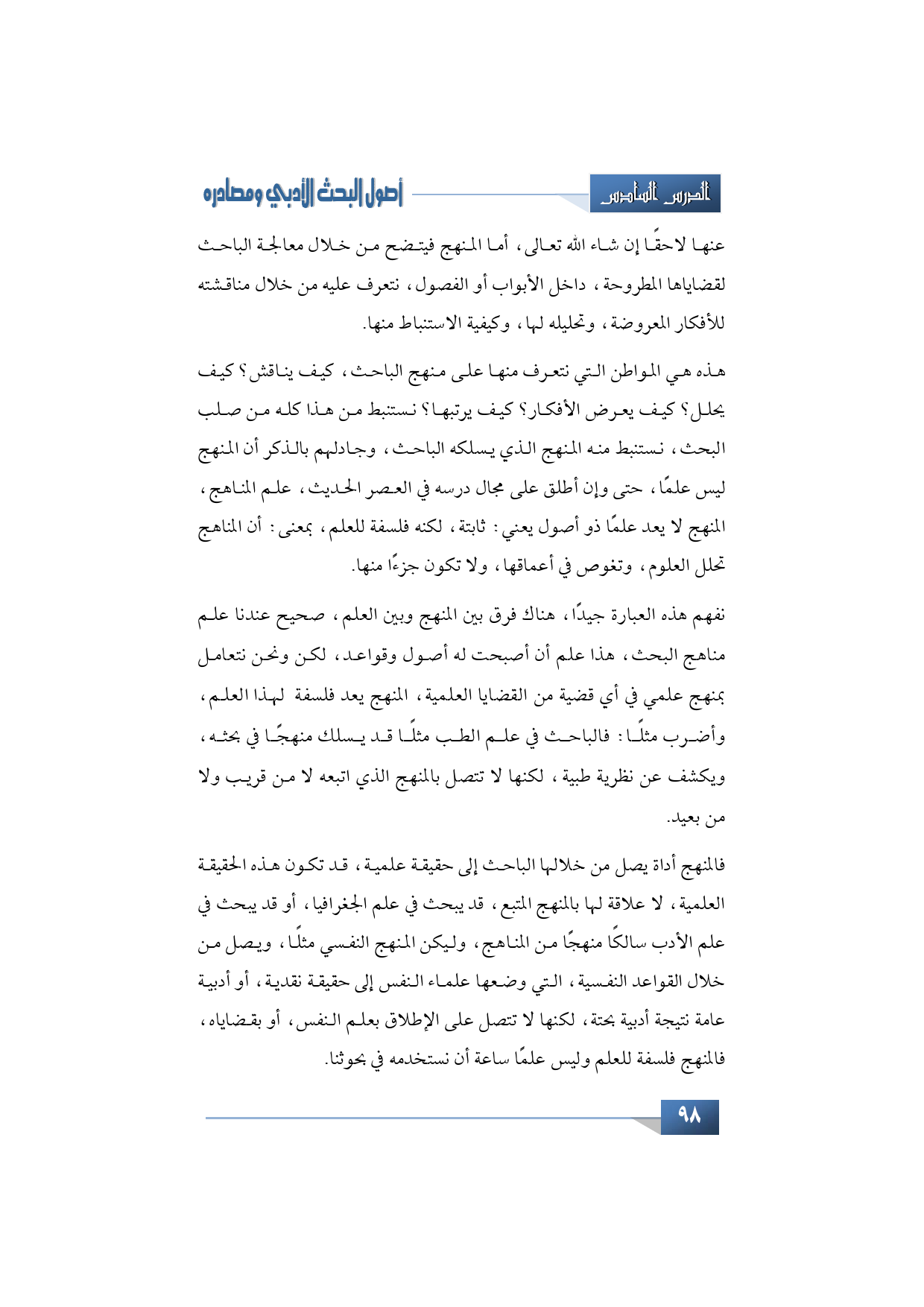 الدرس السادس

أصول البحث الأدبي ومصادره

عنها لاحقًا إن شاء الله تعالى، أما المنهج فيتضح من خلال معالجة الباحث لقضاياها المطروحة، داخل الأبواب أو الفصول، نتعرف عليه من خلال مناقشته للأفكار المعروضة، وتحليله لها، وكيفية الاستنباط منها.

هذه هي المواطن التي نتعرف منها على منهج الباحث، كيف يناقش؟ كيف يحلل؟ كيف يعرض الأفكار؟ كيف يرتبها؟ نستنبط من هذا كله من صلب البحث، نستنبط منه المنهج الذي يسلكه الباحث، وجادلهم بالذكر أن المنهج ليس علمًا، حتى وإن أطلق على مجال درسه في العصر الحديث، علم المناهج، المنهج لا يعد علمًا ذو أصول يعني: ثابتة، لكنه فلسفة للعلم، بمعنى: أن المناهج تحلل العلوم، وتغوص في أعماقها، ولا تكون جزءًا منها.

نفهم هذه العبارة جيدًا، هناك فرق بين المنهج وبين العلم، صحيح عندنا علم مناهج البحث، هذا علم أن أصبحت له أصول وقواعد، لكن ونحن نتعامل بمنهج علمي في أي قضية من القضايا العلمية، المنهج يعد فلسفة لهذا العلم، وأضرب مثلًا: فالباحث في علم الطب مثلًا قد يسلك منهجًا في بحثه، ويكشف عن نظرية طبية، لكنها لا تتصل بالمنهج الذي اتبعه لا من قريب ولا من بعيد.

فالمنهج أداة يصل من خلالها الباحث إلى حقيقة علمية، قد تكون هذه الحقيقة العلمية، لا علاقة لها بالمنهج المتبع، قد يبحث في علم الجغرافيا، أو قد يبحث في علم الأدب سالكًا منهجًا من المناهج، وليكن المنهج النفسي مثلًا، ويصل من خلال القواعد النفسية، التي وضعها علماء النفس إلى حقيقة نقدية، أو أدبية عامة نتيجة أدبية بحتة، لكنها لا تتصل على الإطلاق بعلم النفس، أو بقضاياه، فالمنهج فلسفة للعلم وليس علمًا ساعة أن نستخدمه في بحوثنا.

٩٨